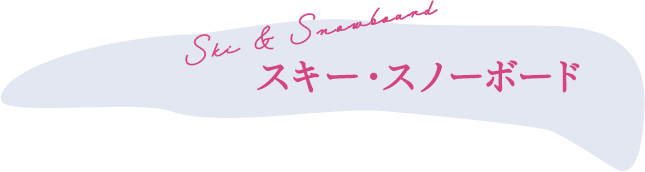 Ski & Snowboard
スキー・スノーボード